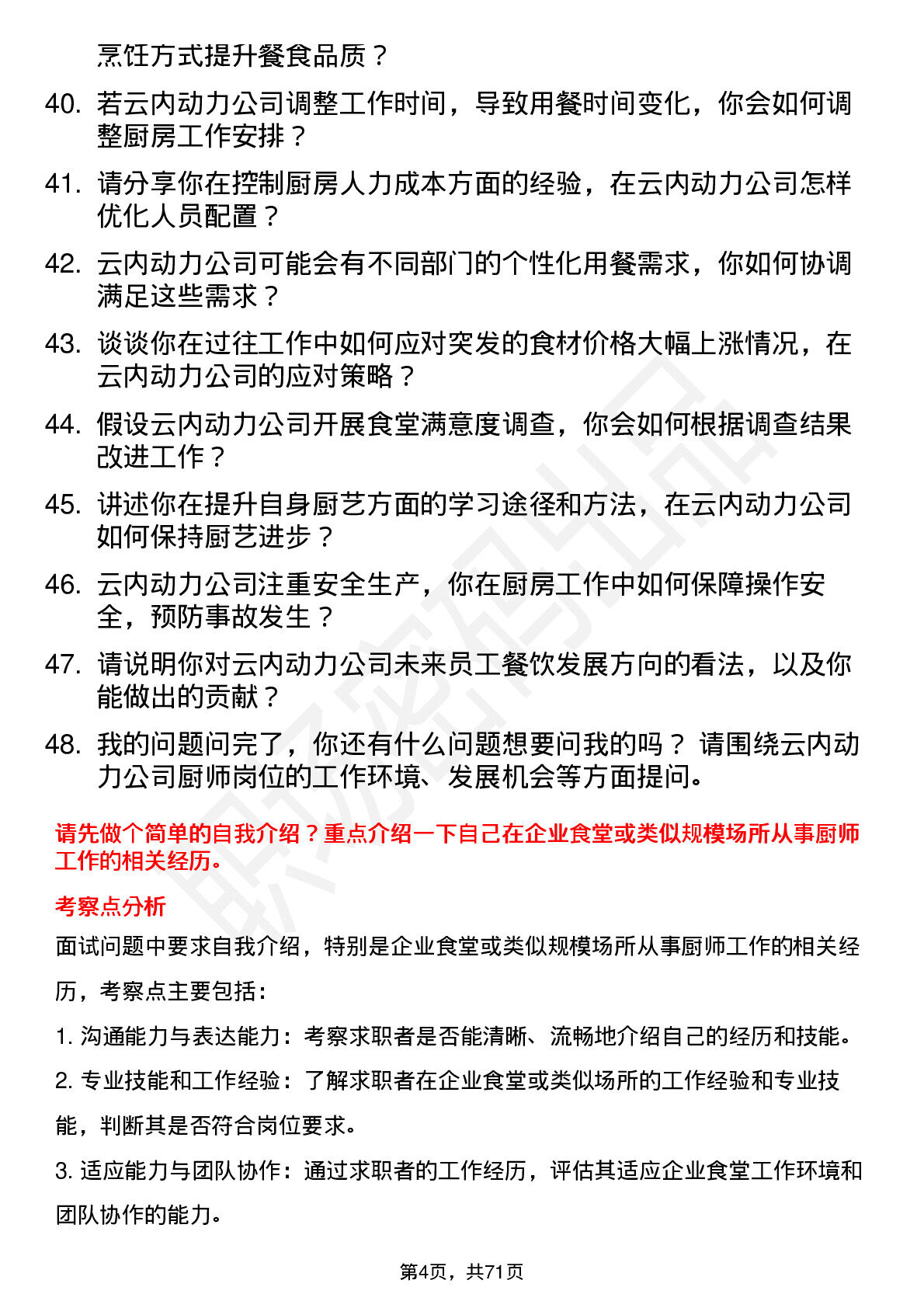 烹饪方式提升餐食品质？

40. 若云内动力公司调整工作时间，导致用餐时间变化，你会如何调整厨房工作安排？

41. 请分享你在控制厨房人力成本方面的经验，在云内动力公司怎样优化人员配置？

42. 云内动力公司可能会有不同部门的个性化用餐需求，你如何协调满足这些需求？

43. 谈谈你在过往工作中如何应对突发的食材价格大幅上涨情况，在云内动力公司的应对策略？

44. 假设云内动力公司开展食堂满意度调查，你会如何根据调查结果改进工作？

45. 讲述你在提升自身厨艺方面的学习途径和方法，在云内动力公司如何保持厨艺进步？

46. 云内动力公司注重安全生产，你在厨房工作中如何保障操作安全，预防事故发生？

47. 请说明你对云内动力公司未来员工餐饮发展方向的看法，以及你能做出的贡献？

48. 我的问题问完了，你还有什么问题想要问我的吗？ 请围绕云内动力公司厨师岗位的工作环境、发展机会等方面提问。

请先做个简单的自我介绍？重点介绍一下自己在企业食堂或类似规模场所从事厨师工作的相关经历。

考察点分析

面试问题中要求自我介绍，特别是企业食堂或类似规模场所从事厨师工作的相关经历，考察点主要包括：

1. 沟通能力与表达能力：考察求职者是否能清晰、流畅地介绍自己的经历和技能。

2. 专业技能和工作经验：了解求职者在企业食堂或类似场所的工作经验和专业技能，判断其是否符合岗位要求。

3. 适应能力与团队协作：通过求职者的工作经历，评估其适应企业食堂工作环境和团队协作的能力。

第4页，共71页